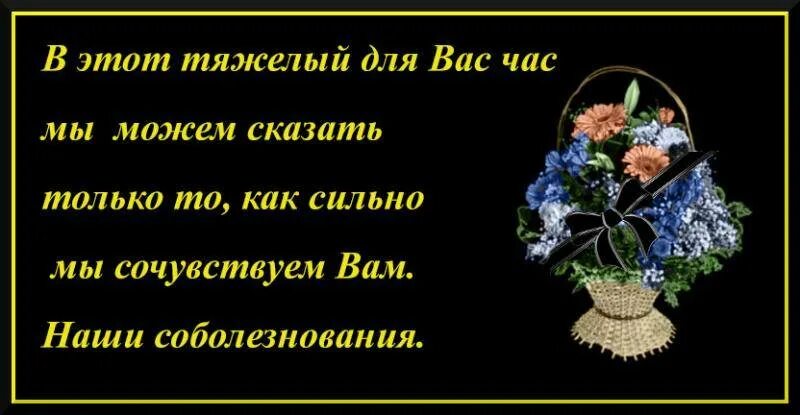 В этот тяжелый для Вас час
мы можем сказать
только то, как сильно
мы сочувствуем Вам.
Наши соболезнования.